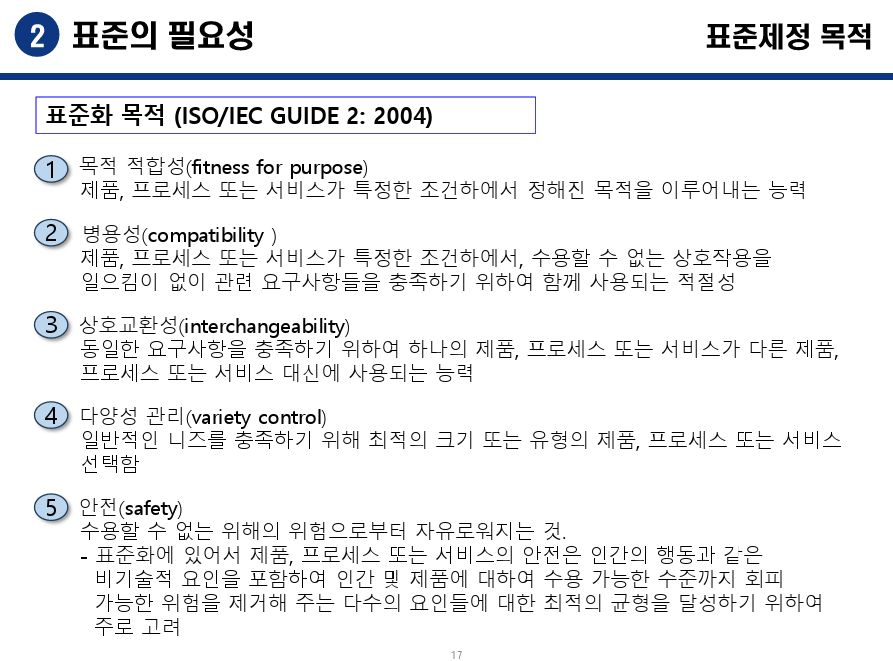 2 표준의 필요성

표준제정 목적

표준화 목적 (ISO/IEC GUIDE 2: 2004)

1 목적 적합성(fitness for purpose)
제품, 프로세스 또는 서비스가 특정한 조건하에서 정해진 목적을 이루어내는 능력

2 병용성(compatibility )
제품, 프로세스 또는 서비스가 특정한 조건하에서, 수용할 수 없는 상호작용을 일으킴이 없이 관련 요구사항들을 충족하기 위하여 함께 사용되는 적절성

3 상호교환성(interchangeability)
동일한 요구사항을 충족하기 위하여 하나의 제품, 프로세스 또는 서비스가 다른 제품, 프로세스 또는 서비스 대신에 사용되는 능력

4 다양성 관리(variety control)
일반적인 니즈를 충족하기 위해 최적의 크기 또는 유형의 제품, 프로세스 또는 서비스 선택함

5 안전(safety)
수용할 수 없는 위해의 위험으로부터 자유로워지는 것.
- 표준화에 있어서 제품, 프로세스 또는 서비스의 안전은 인간의 행동과 같은 비기술적 요인을 포함하여 인간 및 제품에 대하여 수용 가능한 수준까지 회피 가능한 위험을 제거해 주는 다수의 요인들에 대한 최적의 균형을 달성하기 위하여 주로 고려

17